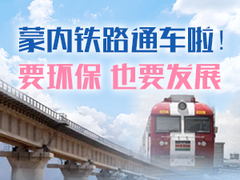 蒙内铁路通车啦！
要环保 也要发展